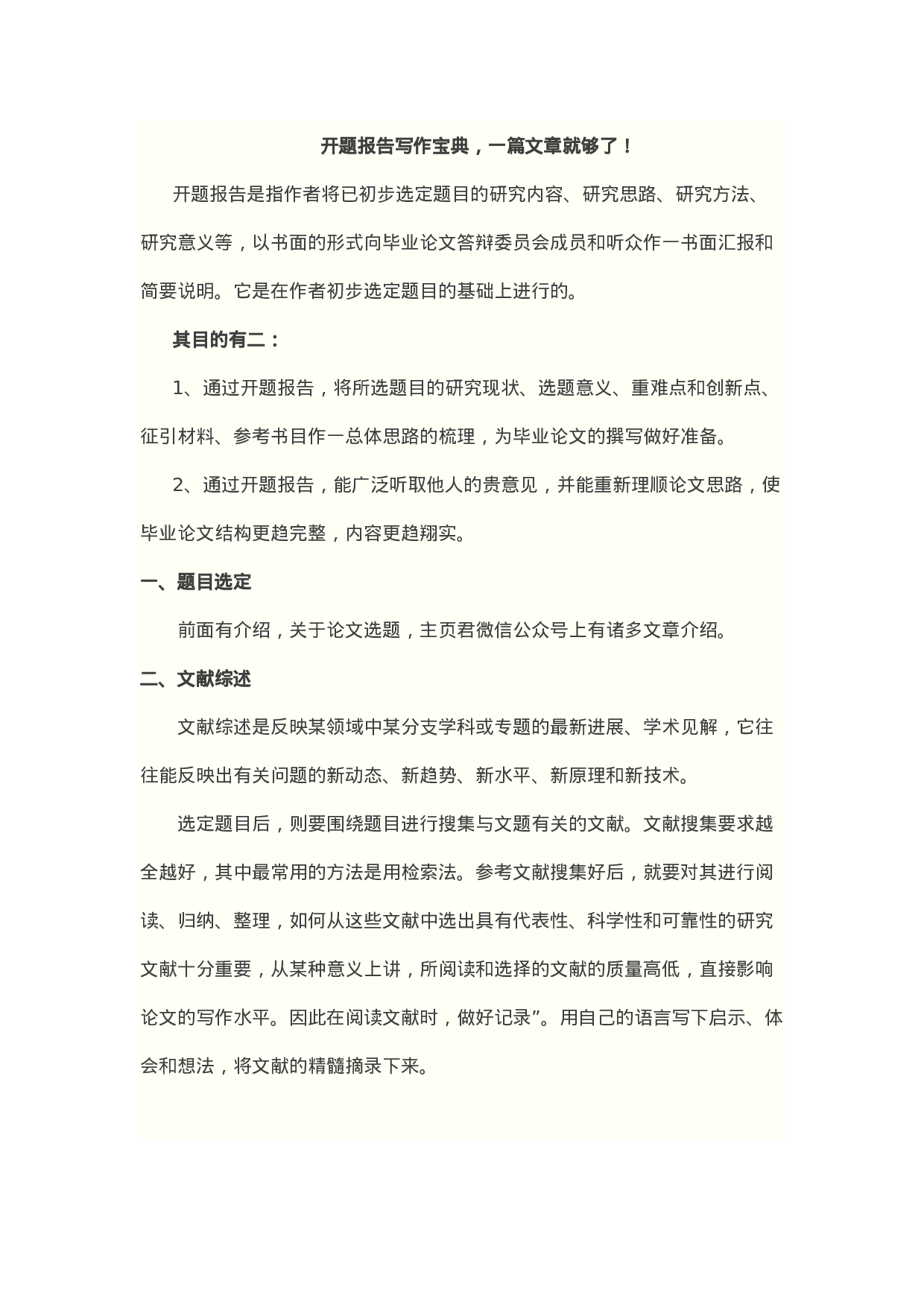 开题报告写作宝典，一篇文章就够了！

开题报告是指作者将已初步选定题目的研究内容、研究思路、研究方法、研究意义等，以书面的形式向毕业论文答辩委员会成员和听众作一书面汇报和简要说明。它是在作者初步选定题目的基础上进行的。

其目的有二：

1、通过开题报告，将所选题目的研究现状、选题意义、重难点和创新点、征引材料、参考书目作一总体思路的梳理，为毕业论文的撰写做好准备。

2、通过开题报告，能广泛听取他人的贵意见，并能重新理顺论文思路，使毕业论文结构更趋完整，内容更趋翔实。

一、题目选定

前面有介绍，关于论文选题，主页君微信公众号上有诸多文章介绍。

二、文献综述

文献综述是反映某领域中某分支学科或专题的最新进展、学术见解，它往往能反映出有关问题的新动态、新趋势、新水平、新原理和新技术。

选定题目后，则要围绕题目进行搜集与文题有关的文献。文献搜集要求越全越好，其中最常用的方法是用检索法。参考文献搜集好后，就要对其进行阅读、归纳、整理，如何从这些文献中选出具有代表性、科学性和可靠性的研究文献十分重要，从某种意义上讲，所阅读和选择的文献的质量高低，直接影响论文的写作水平。因此在阅读文献时，做好记录”。用自己的语言写下启示、体会和想法，将文献的精髓摘录下来。